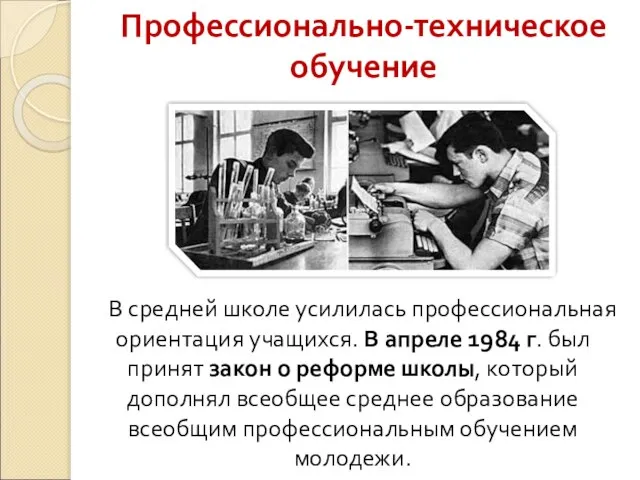 Профессионально-техническое обучение

В средней школе усилилась профессиональная ориентация учащихся. В апреле 1984 г. был принят закон о реформе школы, который дополнял всеобщее среднее образование всеобщим профессиональным обучением молодежи.